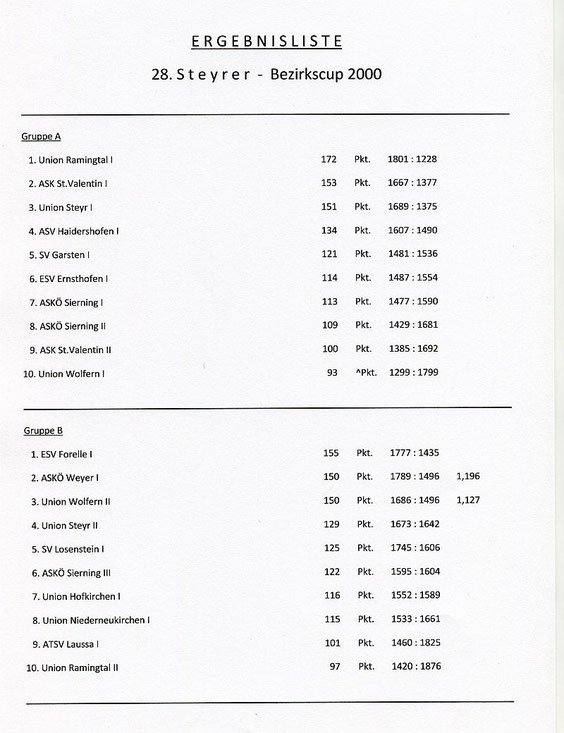 ERGEBNISLISTE

28. Steyrer - Bezirkscup 2000

Gruppe A

| | | | |
|---|---|---|---|
| 1. Union Ramingtal I | 172 | Pkt. | 1801 : 1228 |
| 2. ASK St.Valentin I | 153 | Pkt. | 1667 : 1377 |
| 3. Union Steyr I | 151 | Pkt. | 1689 : 1375 |
| 4. ASV Haidershofen I | 134 | Pkt. | 1607 : 1490 |
| 5. SV Garsten I | 121 | Pkt. | 1481 : 1536 |
| 6. ESV Ernsthofen I | 114 | Pkt. | 1487 : 1554 |
| 7. ASKÖ Sierning I | 113 | Pkt. | 1477 : 1590 |
| 8. ASKÖ Sierning II | 109 | Pkt. | 1429 : 1681 |
| 9. ASK St.Valentin II | 100 | Pkt. | 1385 : 1692 |
| 10. Union Wolfern I | 93 | ^Pkt. | 1299 : 1799 |

Gruppe B

| | | | | |
|---|---|---|---|---|
| 1. ESV Forelle I | 155 | Pkt. | 1777 : 1435 | |
| 2. ASKÖ Weyer I | 150 | Pkt. | 1789 : 1496 | 1,196 |
| 3. Union Wolfern II | 150 | Pkt. | 1686 : 1496 | 1,127 |
| 4. Union Steyr II | 129 | Pkt. | 1673 : 1642 | |
| 5. SV Losenstein I | 125 | Pkt. | 1745 : 1606 | |
| 6. ASKÖ Sierning III | 122 | Pkt. | 1595 : 1604 | |
| 7. Union Hofkirchen I | 116 | Pkt. | 1552 : 1589 | |
| 8. Union Niederneukirchen I | 115 | Pkt. | 1533 : 1661 | |
| 9. ATSV Laussa I | 101 | Pkt. | 1460 : 1825 | |
| 10. Union Ramingtal II | 97 | Pkt. | 1420 : 1876 | |